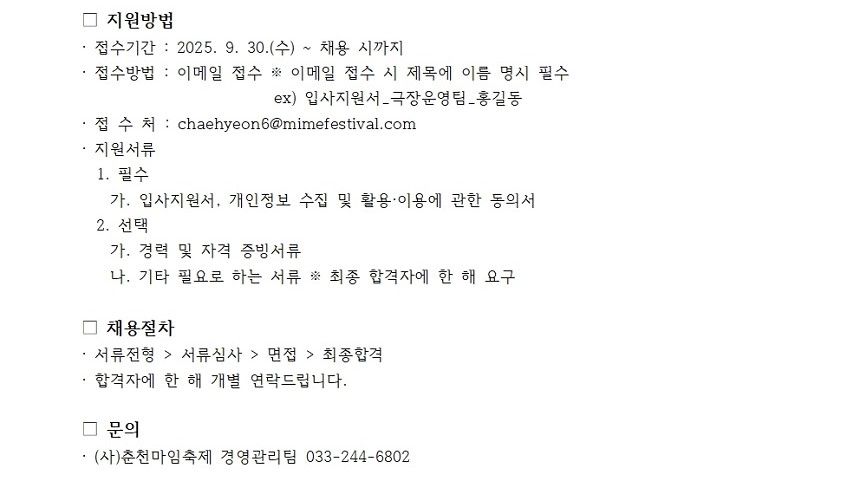 ☐ 지원방법
· 접수기간 : 2025. 9. 30.(수) ~ 채용 시까지
· 접수방법 : 이메일 접수 ※ 이메일 접수 시 제목에 이름 명시 필수
ex) 입사지원서_극장운영팀_홍길동
· 접 수 처 : chaehyeon6@mimefestival.com
· 지원서류
1. 필수
가. 입사지원서, 개인정보 수집 및 활용·이용에 관한 동의서
2. 선택
가. 경력 및 자격 증빙서류
나. 기타 필요로 하는 서류 ※ 최종 합격자에 한 해 요구

☐ 채용절차
· 서류전형 > 서류심사 > 면접 > 최종합격
· 합격자에 한 해 개별 연락드립니다.

☐ 문의
· (사)춘천마임축제 경영관리팀 033-244-6802